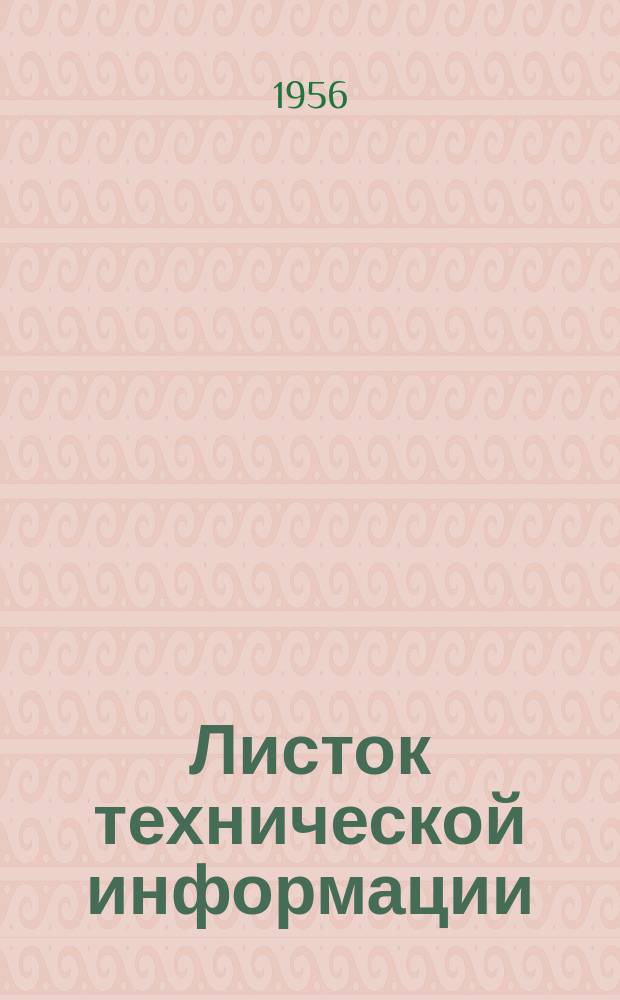 1956

Листок технической информации